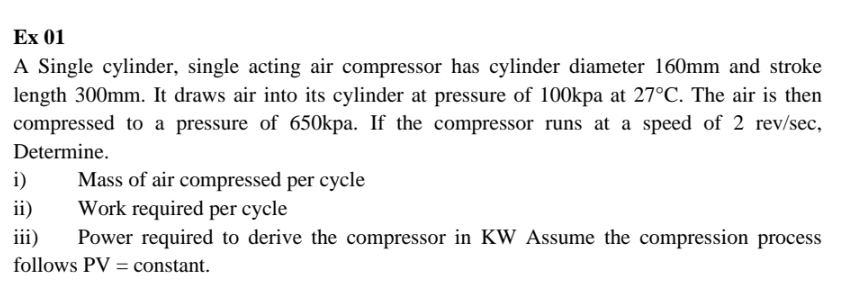 Ex 01

A Single cylinder, single acting air compressor has cylinder diameter 160mm and stroke length 300mm. It draws air into its cylinder at pressure of 100kpa at 27°C. The air is then compressed to a pressure of 650kpa. If the compressor runs at a speed of 2 rev/sec, Determine.

i) Mass of air compressed per cycle

ii) Work required per cycle

iii) Power required to derive the compressor in KW Assume the compression process follows PV = constant.